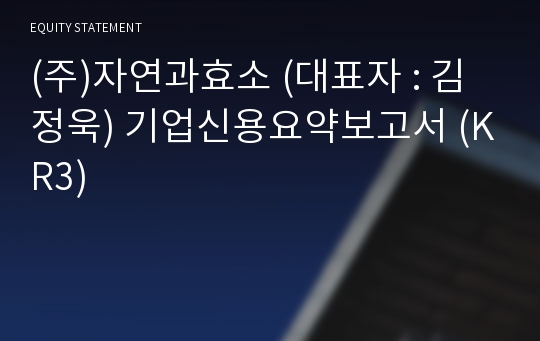 EQUITY STATEMENT

(주)자연과효소 (대표자 : 김정욱) 기업신용요약보고서 (KR3)